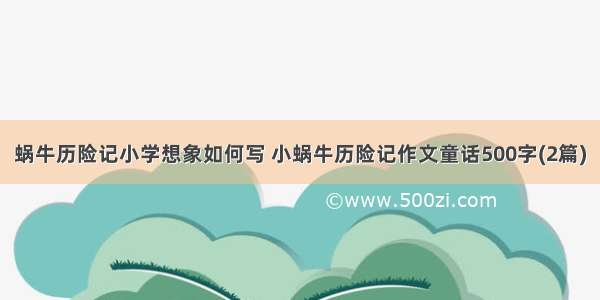 蜗牛历险记小学想象如何写 小蜗牛历险记作文童话500字(2篇)

©www.500zi.com